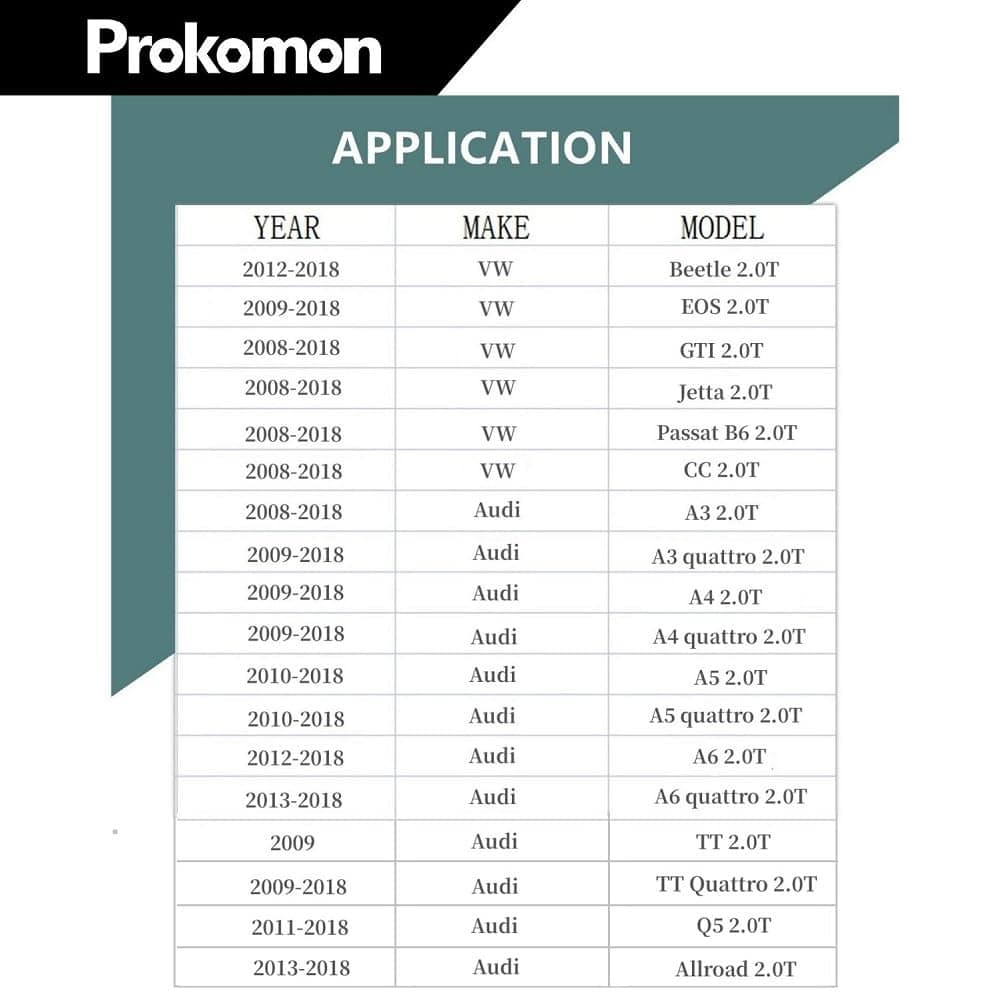 Prokomon

APPLICATION

| YEAR | MAKE | MODEL |
|---|---|---|
| 2012-2018 | VW | Beetle 2.0T |
| 2009-2018 | VW | EOS 2.0T |
| 2008-2018 | VW | GTI 2.0T |
| 2008-2018 | VW | Jetta 2.0T |
| 2008-2018 | VW | Passat B6 2.0T |
| 2008-2018 | VW | CC 2.0T |
| 2008-2018 | Audi | A3 2.0T |
| 2009-2018 | Audi | A3 quattro 2.0T |
| 2009-2018 | Audi | A4 2.0T |
| 2009-2018 | Audi | A4 quattro 2.0T |
| 2010-2018 | Audi | A5 2.0T |
| 2010-2018 | Audi | A5 quattro 2.0T |
| 2012-2018 | Audi | A6 2.0T |
| 2013-2018 | Audi | A6 quattro 2.0T |
| 2009 | Audi | TT 2.0T |
| 2009-2018 | Audi | TT Quattro 2.0T |
| 2011-2018 | Audi | Q5 2.0T |
| 2013-2018 | Audi | Allroad 2.0T |